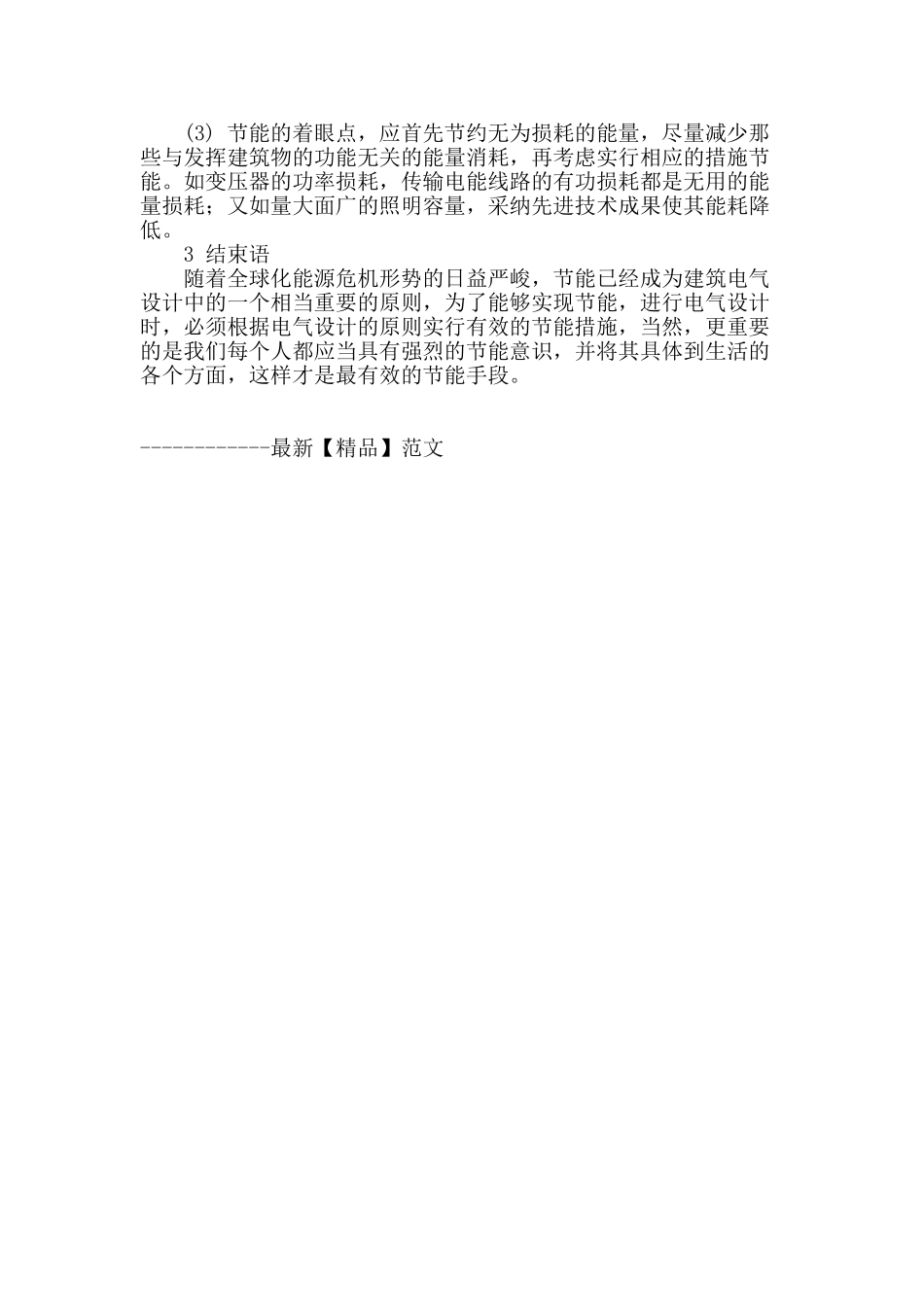 (3) 节能的着眼点，应首先节约无为损耗的能量，尽量减少那些与发挥建筑物的功能无关的能量消耗，再考虑实行相应的措施节能。如变压器的功率损耗，传输电能线路的有功损耗都是无用的能量损耗；又如量大面广的照明容量，采纳先进技术成果使其能耗降低。

3 结束语

随着全球化能源危机形势的日益严峻，节能已经成为建筑电气设计中的一个相当重要的原则，为了能够实现节能，进行电气设计时，必须根据电气设计的原则实行有效的节能措施，当然，更重要的是我们每个人都应当具有强烈的节能意识，并将其具体到生活的各个方面，这样才是最有效的节能手段。

------------最新【精品】范文